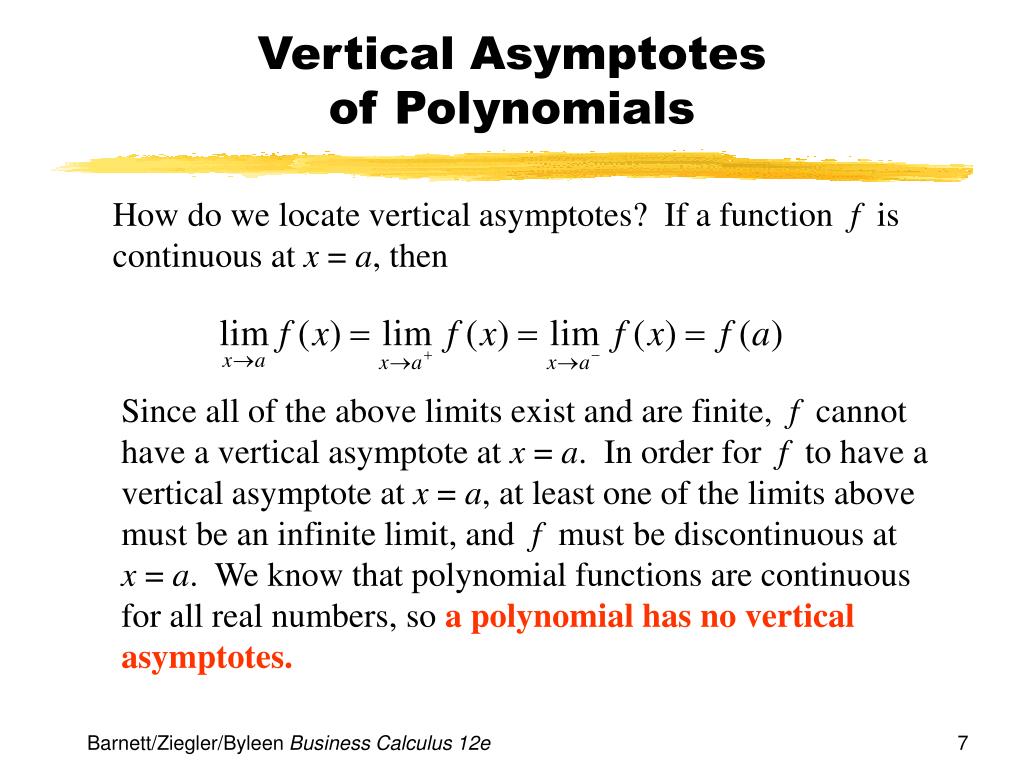 Vertical Asymptotes
of Polynomials

How do we locate vertical asymptotes? If a function $f$ is continuous at $x = a$, then

$\lim_{x \to a} f(x) = \lim_{x \to a^+} f(x) = \lim_{x \to a^-} f(x) = f(a)$

Since all of the above limits exist and are finite, $f$ cannot have a vertical asymptote at $x = a$. In order for $f$ to have a vertical asymptote at $x = a$, at least one of the limits above must be an infinite limit, and $f$ must be discontinuous at $x = a$. We know that polynomial functions are continuous for all real numbers, so a polynomial has no vertical asymptotes.

Barnett/Ziegler/Byleen Business Calculus 12e

7